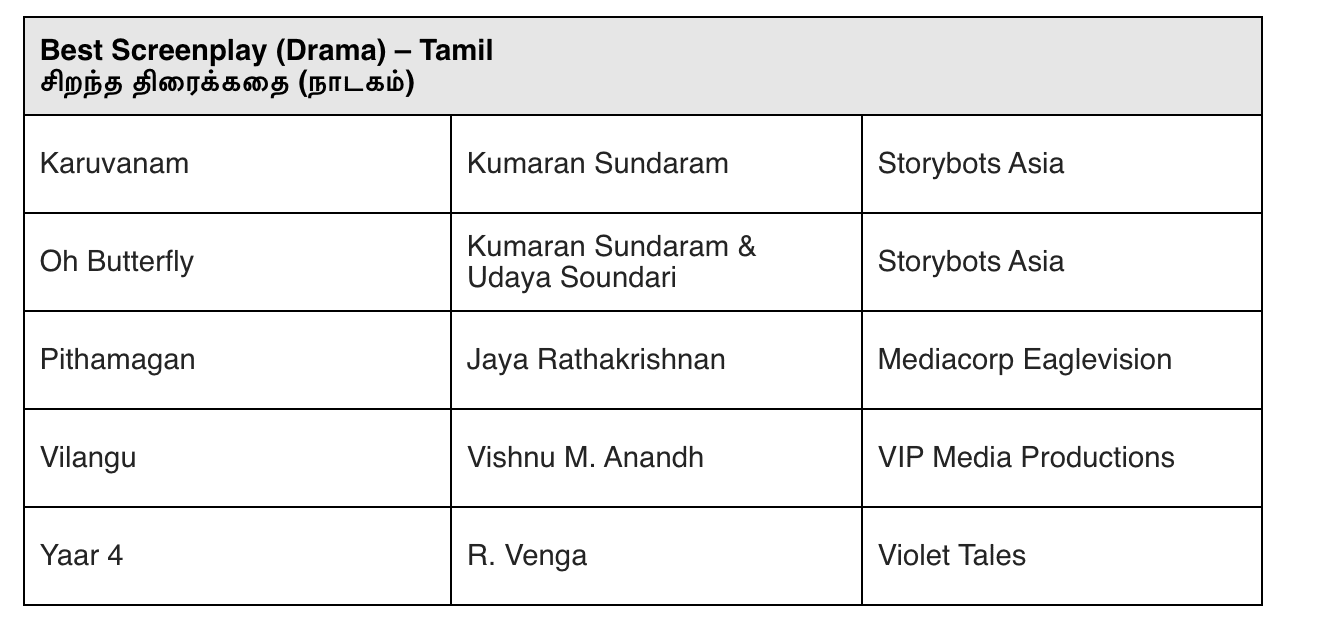 | Best Screenplay (Drama) – Tamil சிறந்த திரைக்கதை (நாடகம்) | | |
|---|---|---|
| Karuvanam | Kumaran Sundaram | Storybots Asia |
| Oh Butterfly | Kumaran Sundaram & Udaya Soundari | Storybots Asia |
| Pithamagan | Jaya Rathakrishnan | Mediacorp Eaglevision |
| Vilangu | Vishnu M. Anandh | VIP Media Productions |
| Yaar 4 | R. Venga | Violet Tales |